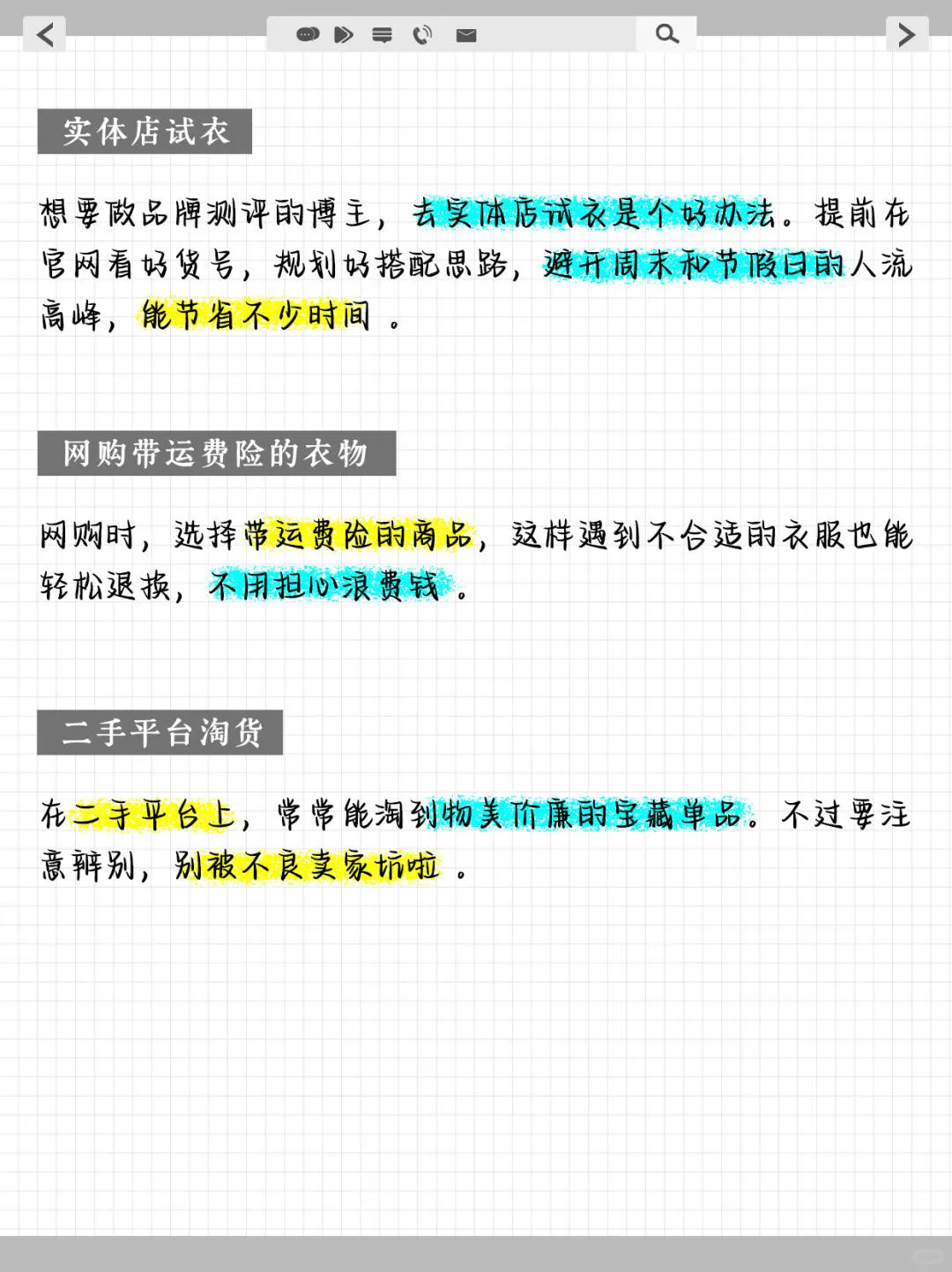 实体店试衣

想要做品牌测评的博主，去实体店试衣是个好办法。提前在官网看好货号，规划好搭配思路，避开周末和节假日的人流高峰，能节省不少时间。

网购带运费险的衣物

网购时，选择带运费险的商品，这样遇到不合适的衣服也能轻松退换，不用担心浪费钱。

二手平台淘货

在二手平台上，常常能淘到物美价廉的宝藏单品。不过要注意辨别，别被不良卖家坑啦。